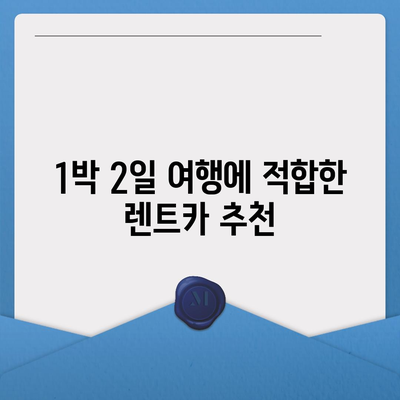 1박 2일 여행에 적합한 렌트카 추천

M